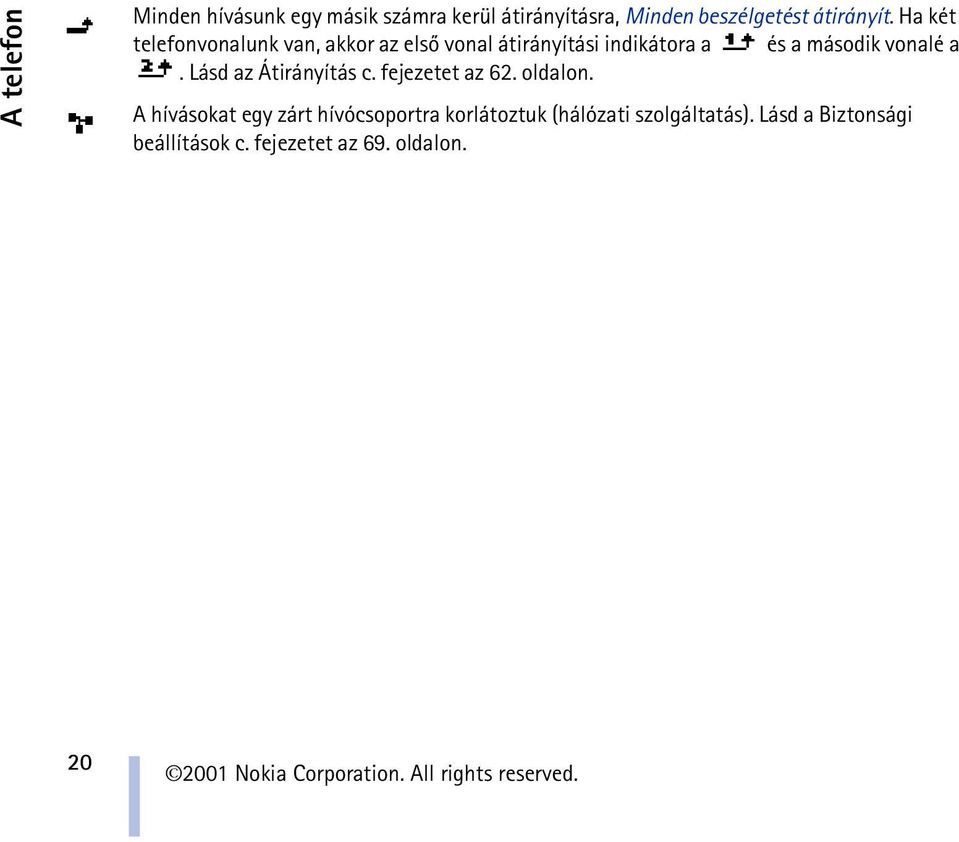 A telefon

Minden hívásunk egy másik számra kerül átirányításra, Minden beszélgetést átirányít. Ha két telefonvonalunk van, akkor az első vonal átirányítási indikátora a és a második vonalé a . Lásd az Átirányítás c. fejezetet az 62. oldalon.

A hívásokat egy zárt hívócsoportra korlátoztuk (hálózati szolgáltatás). Lásd a Biztonsági beállítások c. fejezetet az 69. oldalon.

20

©2001 Nokia Corporation. All rights reserved.